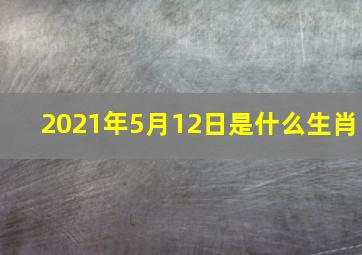 2021年5月12日是什么生肖